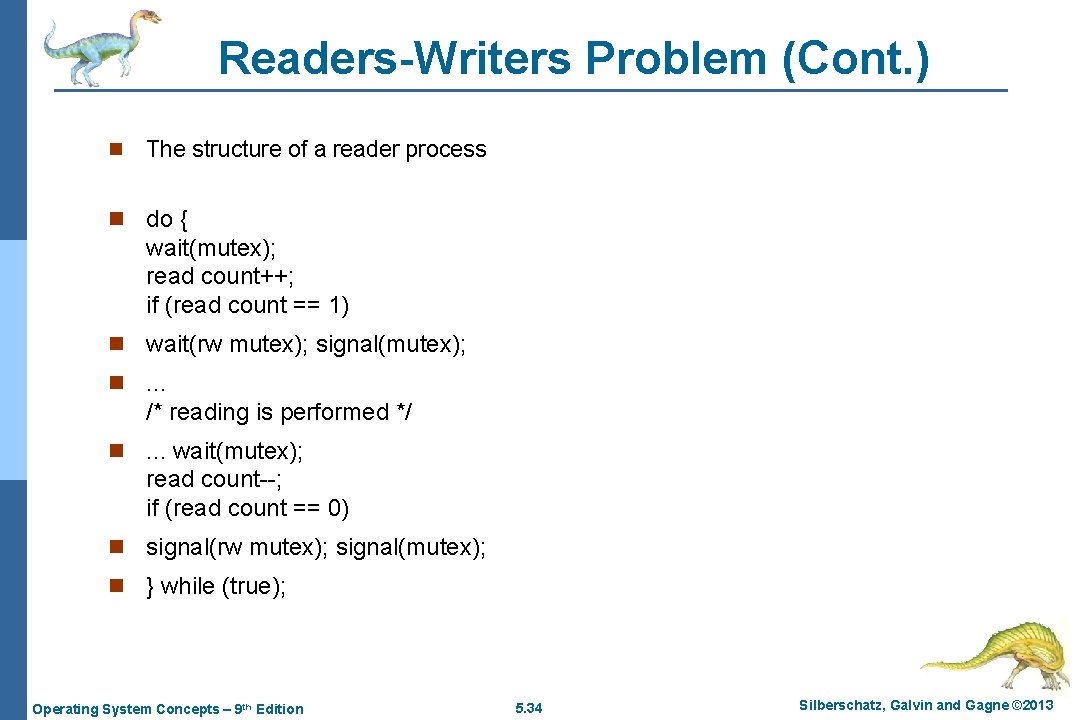 Readers-Writers Problem (Cont.)

n The structure of a reader process

n do {
wait(mutex);
read count++;
if (read count == 1)

n wait(rw mutex); signal(mutex);

n …
/* reading is performed */

n … wait(mutex);
read count--;
if (read count == 0)

n signal(rw mutex); signal(mutex);

n } while (true);

Operating System Concepts – 9th Edition 5.34 Silberschatz, Galvin and Gagne ©2013